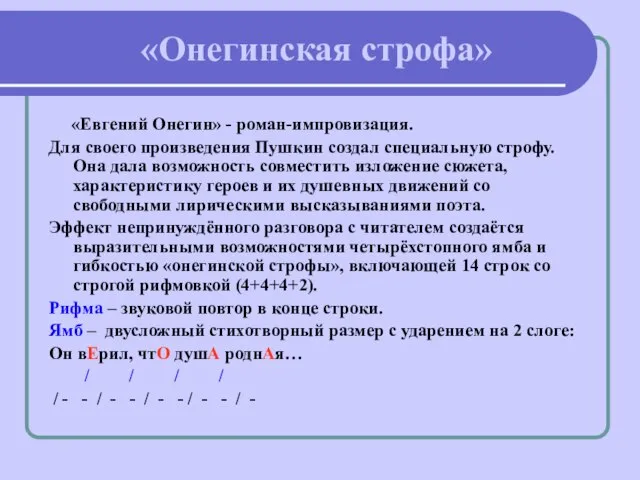 «Онегинская строфа»

«Евгений Онегин» - роман-импровизация.

Для своего произведения Пушкин создал специальную строфу. Она дала возможность совместить изложение сюжета, характеристику героев и их душевных движений со свободными лирическими высказываниями поэта.

Эффект непринуждённого разговора с читателем создаётся выразительными возможностями четырёхстопного ямба и гибкостью «онегинской строфы», включающей 14 строк со строгой рифмовкой (4+4+4+2).

Рифма – звуковой повтор в конце строки.

Ямб – двусложный стихотворный размер с ударением на 2 слоге:

Он вЕрил, чтО душА роднАя…

/ / / /

/ - - / - - / - - / - - / -